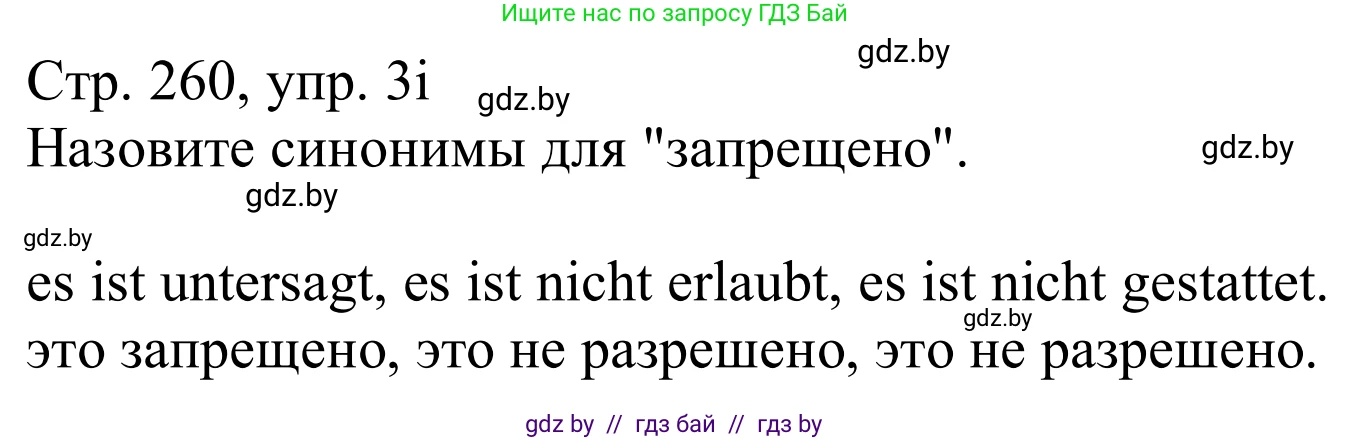 Ищите нас по запросу ГДЗ Бай

gdz.by

Стр. 260, упр. 3i

gdz.by

Назовите синонимы для "запрещено".

gdz.by

gdz.by

gdz.by

es ist untersagt, es ist nicht erlaubt, es ist nicht gestattet.

gdz.by

это запрещено, это не разрешено, это не разрешено.

gdz by // гдз бай // гдз by